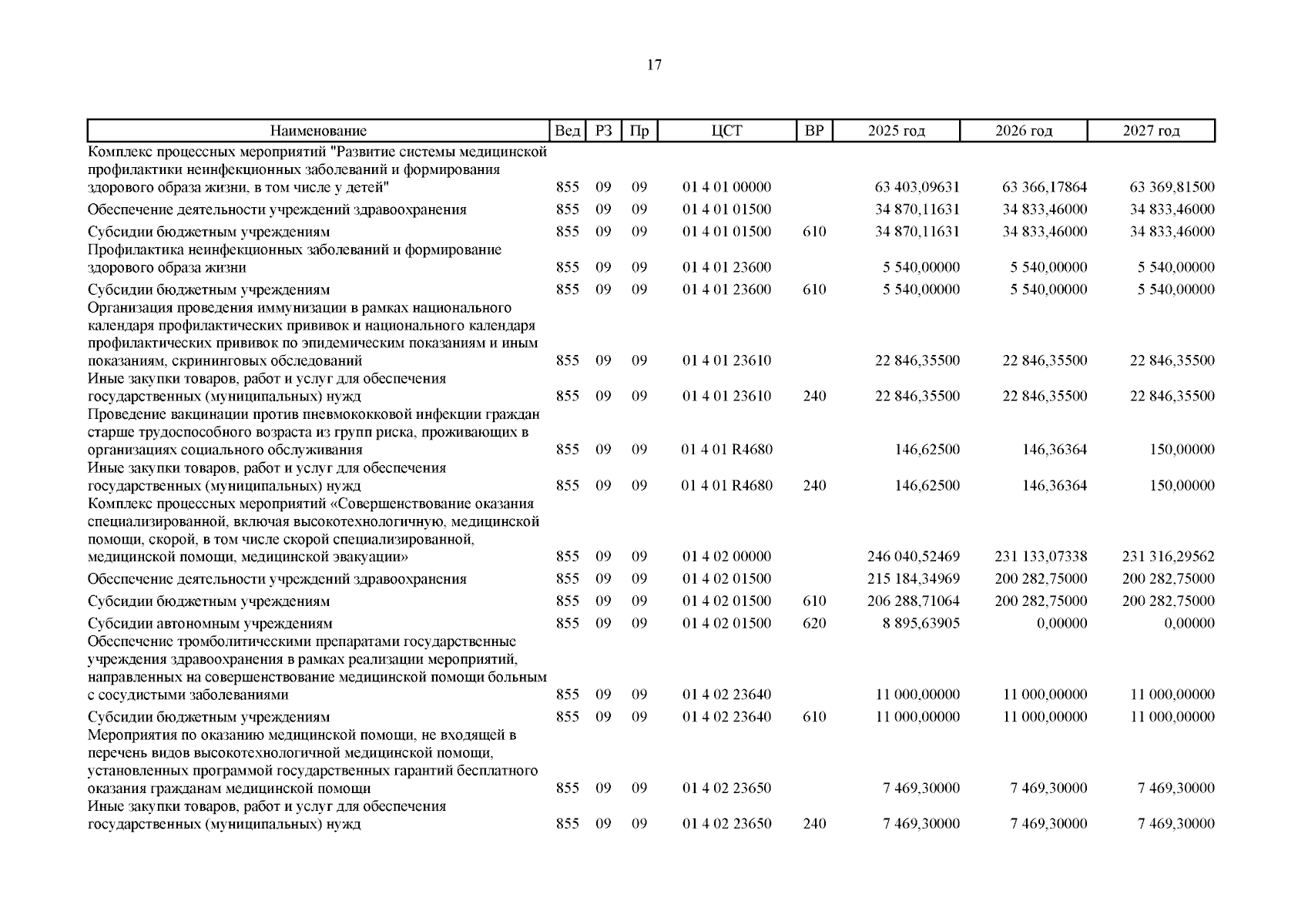 17

| Наименование | Вед | РЗ | Пр | ЦСТ | ВР | 2025 год | 2026 год | 2027 год |
|---|---|---|---|---|---|---|---|---|
| Комплекс процессных мероприятий "Развитие системы медицинской профилактики неинфекционных заболеваний и формирования здорового образа жизни, в том числе у детей" | 855 | 09 | 09 | 01 4 01 00000 | | 63 403,09631 | 63 366,17864 | 63 369,81500 |
| Обеспечение деятельности учреждений здравоохранения | 855 | 09 | 09 | 01 4 01 01500 | | 34 870,11631 | 34 833,46000 | 34 833,46000 |
| Субсидии бюджетным учреждениям | 855 | 09 | 09 | 01 4 01 01500 | 610 | 34 870,11631 | 34 833,46000 | 34 833,46000 |
| Профилактика неинфекционных заболеваний и формирование здорового образа жизни | 855 | 09 | 09 | 01 4 01 23600 | | 5 540,00000 | 5 540,00000 | 5 540,00000 |
| Субсидии бюджетным учреждениям | 855 | 09 | 09 | 01 4 01 23600 | 610 | 5 540,00000 | 5 540,00000 | 5 540,00000 |
| Организация проведения иммунизации в рамках национального календаря профилактических прививок и национального календаря профилактических прививок по эпидемическим показаниям и иным показаниям, скрининговых обследований | 855 | 09 | 09 | 01 4 01 23610 | | 22 846,35500 | 22 846,35500 | 22 846,35500 |
| Иные закупки товаров, работ и услуг для обеспечения государственных (муниципальных) нужд | 855 | 09 | 09 | 01 4 01 23610 | 240 | 22 846,35500 | 22 846,35500 | 22 846,35500 |
| Проведение вакцинации против пневмококковой инфекции граждан старше трудоспособного возраста из групп риска, проживающих в организациях социального обслуживания | 855 | 09 | 09 | 01 4 01 R4680 | | 146,62500 | 146,36364 | 150,00000 |
| Иные закупки товаров, работ и услуг для обеспечения государственных (муниципальных) нужд | 855 | 09 | 09 | 01 4 01 R4680 | 240 | 146,62500 | 146,36364 | 150,00000 |
| Комплекс процессных мероприятий «Совершенствование оказания специализированной, включая высокотехнологичную, медицинской помощи, скорой, в том числе скорой специализированной, медицинской помощи, медицинской эвакуации» | 855 | 09 | 09 | 01 4 02 00000 | | 246 040,52469 | 231 133,07338 | 231 316,29562 |
| Обеспечение деятельности учреждений здравоохранения | 855 | 09 | 09 | 01 4 02 01500 | | 215 184,34969 | 200 282,75000 | 200 282,75000 |
| Субсидии бюджетным учреждениям | 855 | 09 | 09 | 01 4 02 01500 | 610 | 206 288,71064 | 200 282,75000 | 200 282,75000 |
| Субсидии автономным учреждениям | 855 | 09 | 09 | 01 4 02 01500 | 620 | 8 895,63905 | 0,00000 | 0,00000 |
| Обеспечение тромболитическими препаратами государственные учреждения здравоохранения в рамках реализации мероприятий, направленных на совершенствование медицинской помощи больным с сосудистыми заболеваниями | 855 | 09 | 09 | 01 4 02 23640 | | 11 000,00000 | 11 000,00000 | 11 000,00000 |
| Субсидии бюджетным учреждениям | 855 | 09 | 09 | 01 4 02 23640 | 610 | 11 000,00000 | 11 000,00000 | 11 000,00000 |
| Мероприятия по оказанию медицинской помощи, не входящей в перечень видов высокотехнологичной медицинской помощи, установленных программой государственных гарантий бесплатного оказания гражданам медицинской помощи | 855 | 09 | 09 | 01 4 02 23650 | | 7 469,30000 | 7 469,30000 | 7 469,30000 |
| Иные закупки товаров, работ и услуг для обеспечения государственных (муниципальных) нужд | 855 | 09 | 09 | 01 4 02 23650 | 240 | 7 469,30000 | 7 469,30000 | 7 469,30000 |